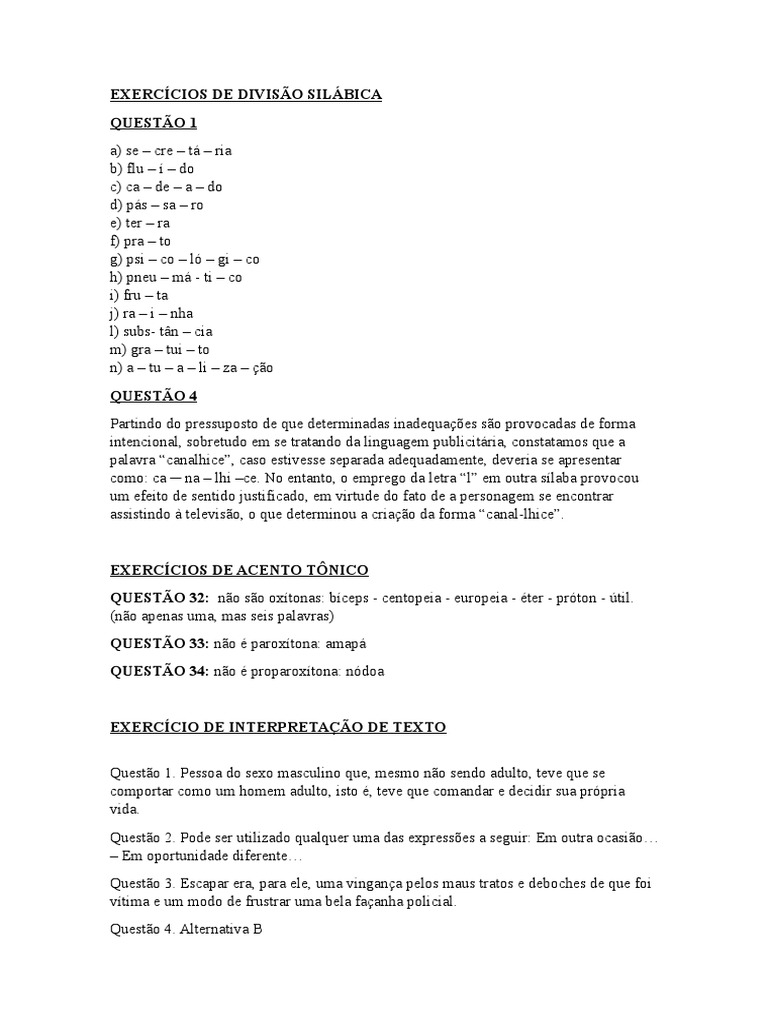 EXERCÍCIOS DE DIVISÃO SILÁBICA

QUESTÃO 1

a) se – cre – tá – ria
b) flu – í – do
c) ca – de – a – do
d) pás – sa – ro
e) ter – ra
f) pra – to
g) psi – co – ló – gi – co
h) pneu – má - ti – co
i) fru – ta
j) ra – i – nha
l) subs- tân – cia
m) gra – tui – to
n) a – tu – a – li – za – ção

QUESTÃO 4

Partindo do pressuposto de que determinadas inadequações são provocadas de forma intencional, sobretudo em se tratando da linguagem publicitária, constatamos que a palavra “canalhice”, caso estivesse separada adequadamente, deveria se apresentar como: ca — na – lhi –ce. No entanto, o emprego da letra “l” em outra sílaba provocou um efeito de sentido justificado, em virtude do fato de a personagem se encontrar assistindo à televisão, o que determinou a criação da forma “canal-lhice”.

EXERCÍCIOS DE ACENTO TÔNICO

QUESTÃO 32: não são oxítonas: bíceps - centopeia - europeia - éter - próton - útil. (não apenas uma, mas seis palavras)

QUESTÃO 33: não é paroxítona: amapá

QUESTÃO 34: não é proparoxítona: nódoa

EXERCÍCIO DE INTERPRETAÇÃO DE TEXTO

Questão 1. Pessoa do sexo masculino que, mesmo não sendo adulto, teve que se comportar como um homem adulto, isto é, teve que comandar e decidir sua própria vida.

Questão 2. Pode ser utilizado qualquer uma das expressões a seguir: Em outra ocasião… – Em oportunidade diferente…

Questão 3. Escapar era, para ele, uma vingança pelos maus tratos e deboches de que foi vítima e um modo de frustrar uma bela façanha policial.

Questão 4. Alternativa B